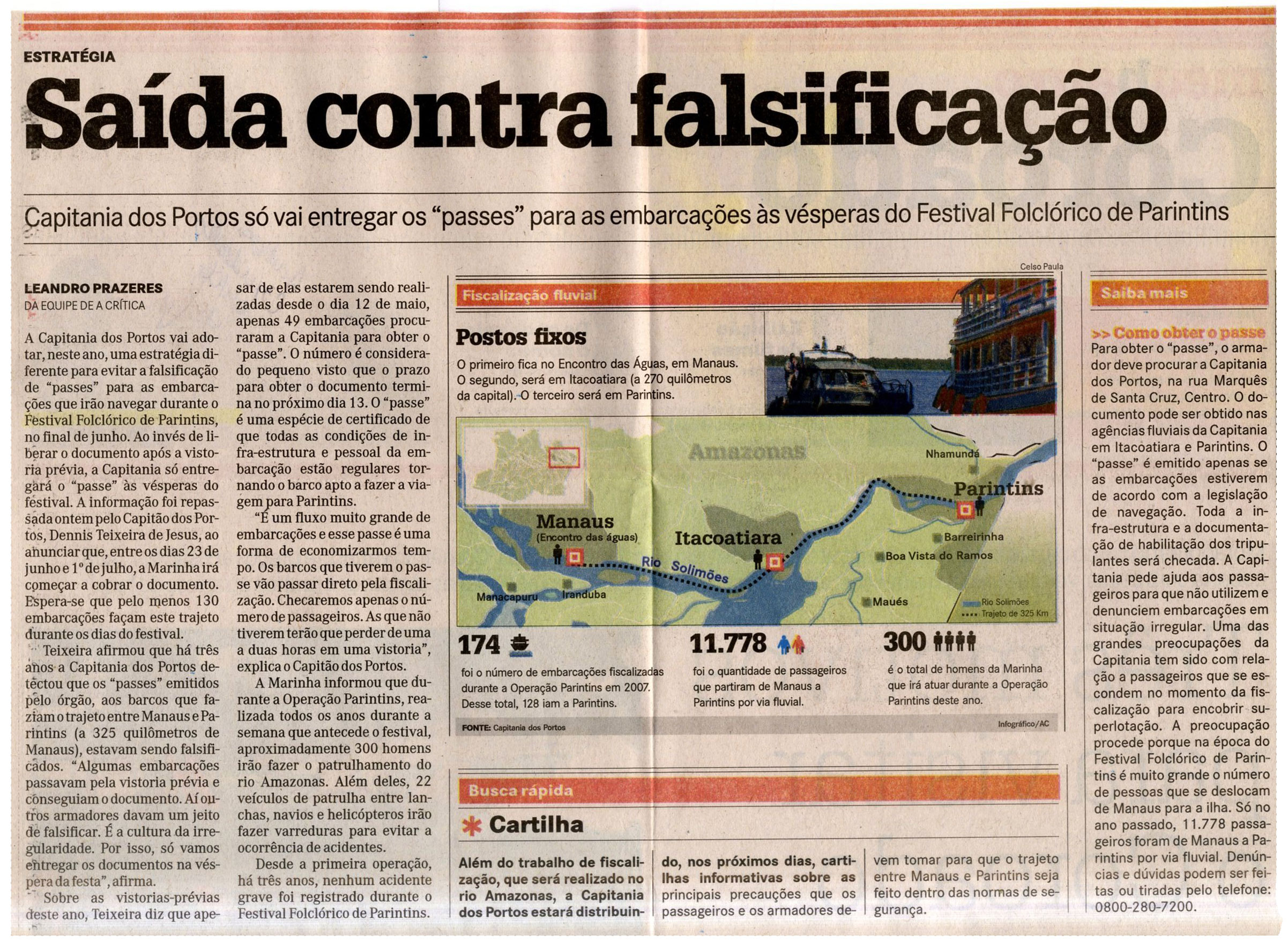 ESTRATÉGIA

Saída contra falsificação

Capitania dos Portos só vai entregar os "passes" para as embarcações às vésperas do Festival Folclórico de Parintins

LEANDRO PRAZERES
DA EQUIPE DE A CRÍTICA

A Capitania dos Portos vai adotar, neste ano, uma estratégia diferente para evitar a falsificação de "passes" para as embarcações que irão navegar durante o Festival Folclórico de Parintins, no final de junho. Ao invés de liberar o documento após a vistoria prévia, a Capitania só entregará o "passe" às vésperas do festival. A informação foi repassada ontem pelo Capitão dos Portos, Dennis Teixeira de Jesus, ao anunciar que, entre os dias 23 de junho e 1º de julho, a Marinha irá começar a cobrar o documento. Espera-se que pelo menos 130 embarcações façam este trajeto durante os dias do festival.

Teixeira afirmou que há três anos a Capitania dos Portos detectou que os "passes" emitidos pelo órgão, aos barcos que faziam o trajeto entre Manaus e Parintins (a 325 quilômetros de Manaus), estavam sendo falsificados. "Algumas embarcações passavam pela vistoria prévia e conseguiam o documento. Aí outros armadores davam um jeito de falsificar. É a cultura da irregularidade. Por isso, só vamos entregar os documentos na véspera da festa", afirma.

Sobre as vistorias-prévias deste ano, Teixeira diz que apesar de elas estarem sendo realizadas desde o dia 12 de maio, apenas 49 embarcações procuraram a Capitania para obter o "passe". O número é considerado pequeno visto que o prazo para obter o documento termina no próximo dia 13. O "passe" é uma espécie de certificado de que todas as condições de infra-estrutura e pessoal da embarcação estão regulares tornando o barco apto a fazer a viagem para Parintins.

"É um fluxo muito grande de embarcações e esse passe é uma forma de economizarmos tempo. Os barcos que tiverem o passe vão passar direto pela fiscalização. Checaremos apenas o número de passageiros. As que não tiverem terão que perder de uma a duas horas em uma vistoria", explica o Capitão dos Portos.

A Marinha informou que durante a Operação Parintins, realizada todos os anos durante a semana que antecede o festival, aproximadamente 300 homens irão fazer o patrulhamento do rio Amazonas. Além deles, 22 veículos de patrulha entre lanchas, navios e helicópteros irão fazer varreduras para evitar a ocorrência de acidentes.

Desde a primeira operação, há três anos, nenhum acidente grave foi registrado durante o Festival Folclórico de Parintins.

Celso Paula

Fiscalização fluvial

Postos fixos

O primeiro fica no Encontro das Águas, em Manaus. O segundo, será em Itacoatiara (a 270 quilômetros da capital). O terceiro será em Parintins.

Amazonas
Nhamundá
Parintins
Manaus
(Encontro das águas)
Itacoatiara
Barreirinha
Boa Vista do Ramos
Rio Solimões
Manacapuru
Iranduba
Maués
Rio Solimões
Trajeto de 325 Km

174
foi o número de embarcações fiscalizadas durante a Operação Parintins em 2007. Desse total, 128 iam a Parintins.

11.778
foi o quantidade de passageiros que partiram de Manaus a Parintins por via fluvial.

300
é o total de homens da Marinha que irá atuar durante a Operação Parintins deste ano.

FONTE: Capitania dos Portos
Infográfico/AC

Busca rápida

Cartilha

Além do trabalho de fiscalização, que será realizado no rio Amazonas, a Capitania dos Portos estará distribuindo, nos próximos dias, cartilhas informativas sobre as principais precauções que os passageiros e os armadores devem tomar para que o trajeto entre Manaus e Parintins seja feito dentro das normas de segurança.

Saiba mais

>> Como obter o passe
Para obter o "passe", o armador deve procurar a Capitania dos Portos, na rua Marquês de Santa Cruz, Centro. O documento pode ser obtido nas agências fluviais da Capitania em Itacoatiara e Parintins. O "passe" é emitido apenas se as embarcações estiverem de acordo com a legislação de navegação. Toda a infra-estrutura e a documentação de habilitação dos tripulantes será checada. A Capitania pede ajuda aos passageiros para que não utilizem e denunciem embarcações em situação irregular. Uma das grandes preocupações da Capitania tem sido com relação a passageiros que se escondem no momento da fiscalização para encobrir superlotação. A preocupação procede porque na época do Festival Folclórico de Parintins é muito grande o número de pessoas que se deslocam de Manaus para a ilha. Só no ano passado, 11.778 passageiros foram de Manaus a Parintins por via fluvial. Denúncias e dúvidas podem ser feitas ou tiradas pelo telefone: 0800-280-7200.